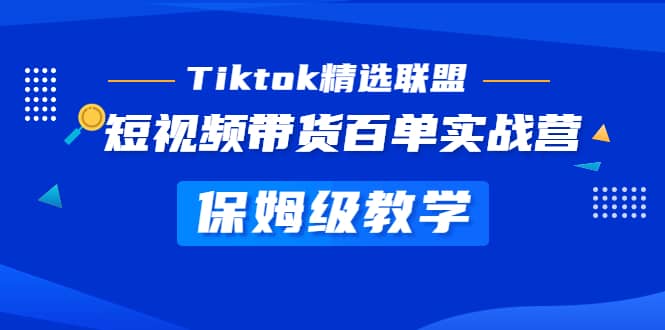 Tiktok精选联盟

短视频带货百单实战营

保姆级教学